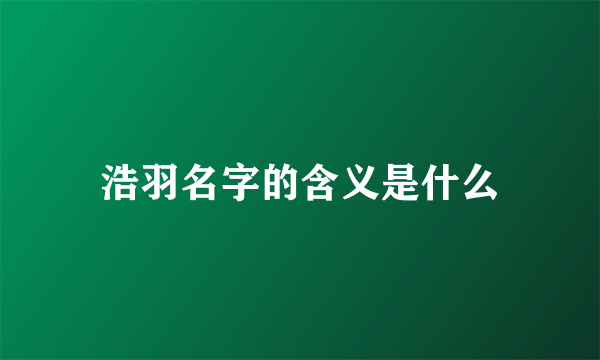 浩羽名字的含义是什么